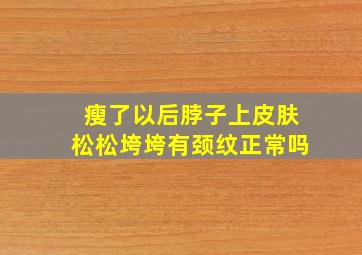 瘦了以后脖子上皮肤松松垮垮有颈纹正常吗